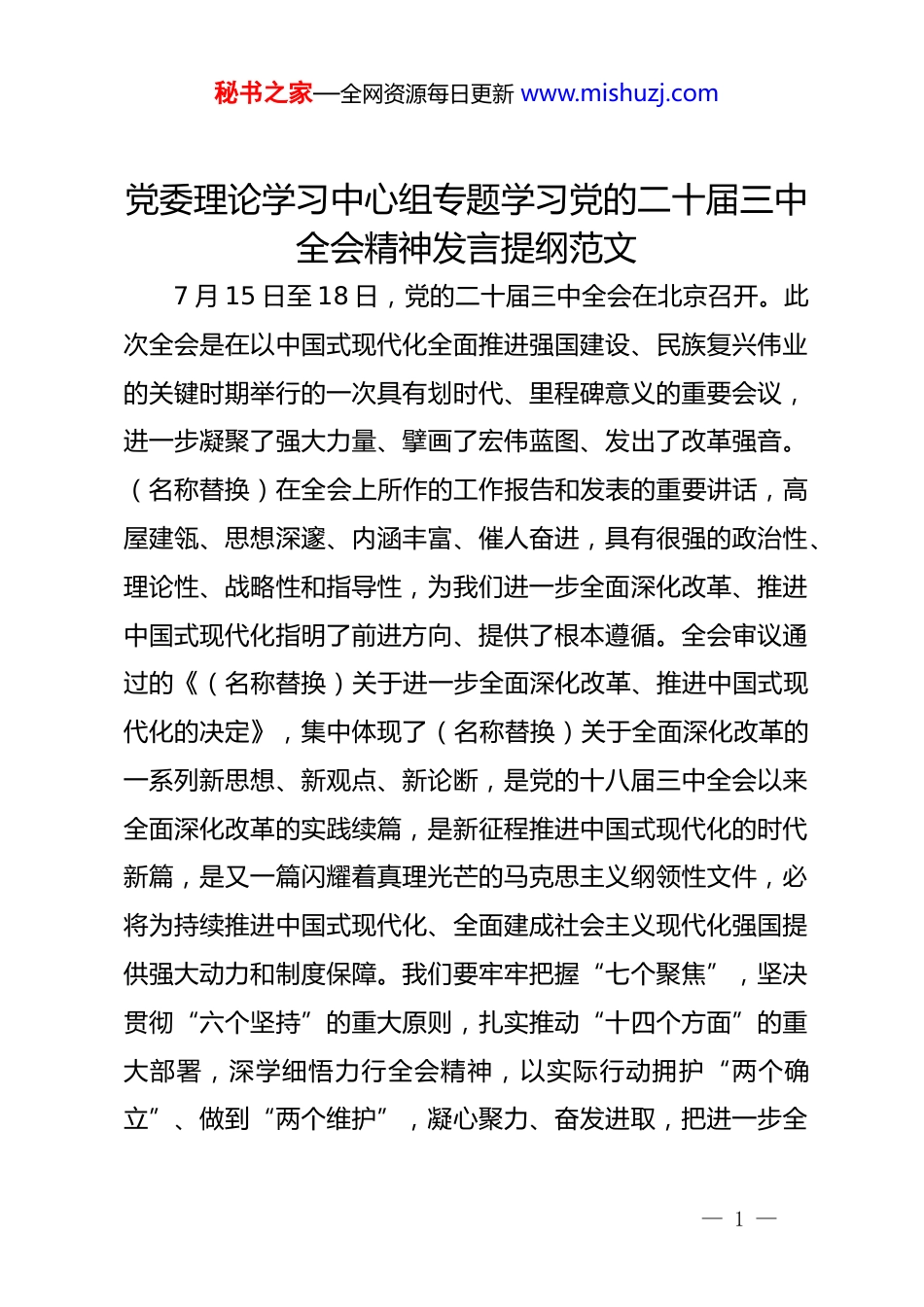 秘书之家—全网资源每日更新 www.mishuzj.com

党委理论学习中心组专题学习党的二十届三中全会精神发言提纲范文

7 月 15 日至 18 日，党的二十届三中全会在北京召开。此次全会是在以中国式现代化全面推进强国建设、民族复兴伟业的关键时期举行的一次具有划时代、里程碑意义的重要会议，进一步凝聚了强大力量、擘画了宏伟蓝图、发出了改革强音。（名称替换）在全会上所作的工作报告和发表的重要讲话，高屋建瓴、思想深邃、内涵丰富、催人奋进，具有很强的政治性、理论性、战略性和指导性，为我们进一步全面深化改革、推进中国式现代化指明了前进方向、提供了根本遵循。全会审议通过的《（名称替换）关于进一步全面深化改革、推进中国式现代化的决定》，集中体现了（名称替换）关于全面深化改革的一系列新思想、新观点、新论断，是党的十八届三中全会以来全面深化改革的实践续篇，是新征程推进中国式现代化的时代新篇，是又一篇闪耀着真理光芒的马克思主义纲领性文件，必将为持续推进中国式现代化、全面建成社会主义现代化强国提供强大动力和制度保障。我们要牢牢把握“七个聚焦”，坚决贯彻“六个坚持”的重大原则，扎实推动“十四个方面”的重大部署，深学细悟力行全会精神，以实际行动拥护“两个确立”、做到“两个维护”，凝心聚力、奋发进取，把进一步全

— 1 —